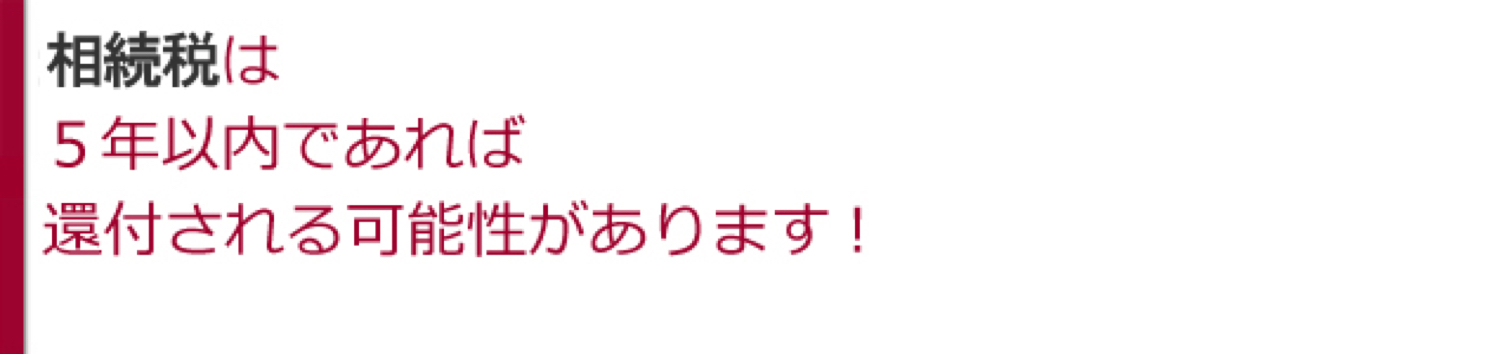 相続税は
５年以内であれば
還付される可能性があります！